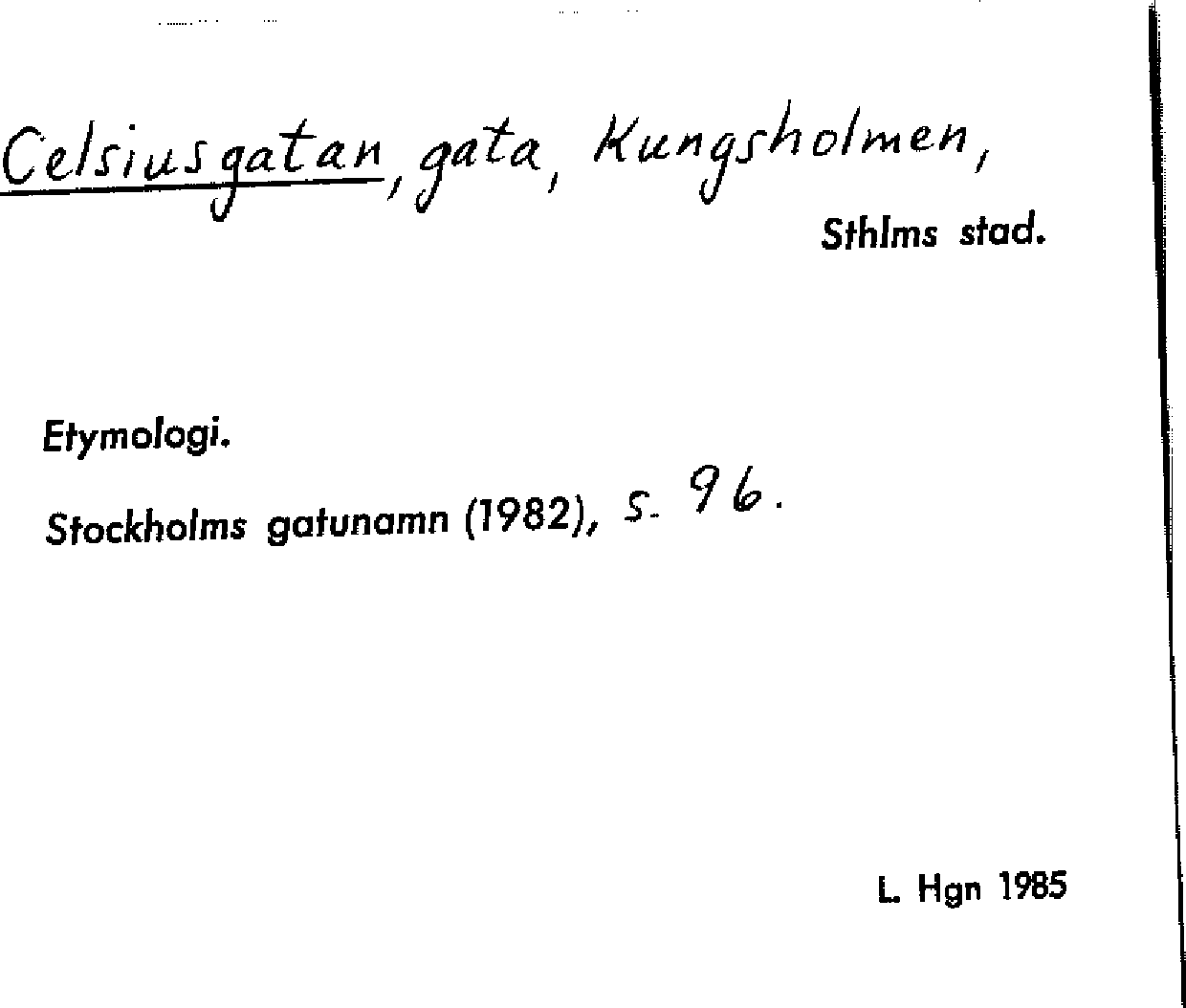 Celsiusgatan, gata, Kungsholmen,

Sthlms stad.

Etymologi.

Stockholms gatunamn (1982), s. 96.

L. Hgn 1985